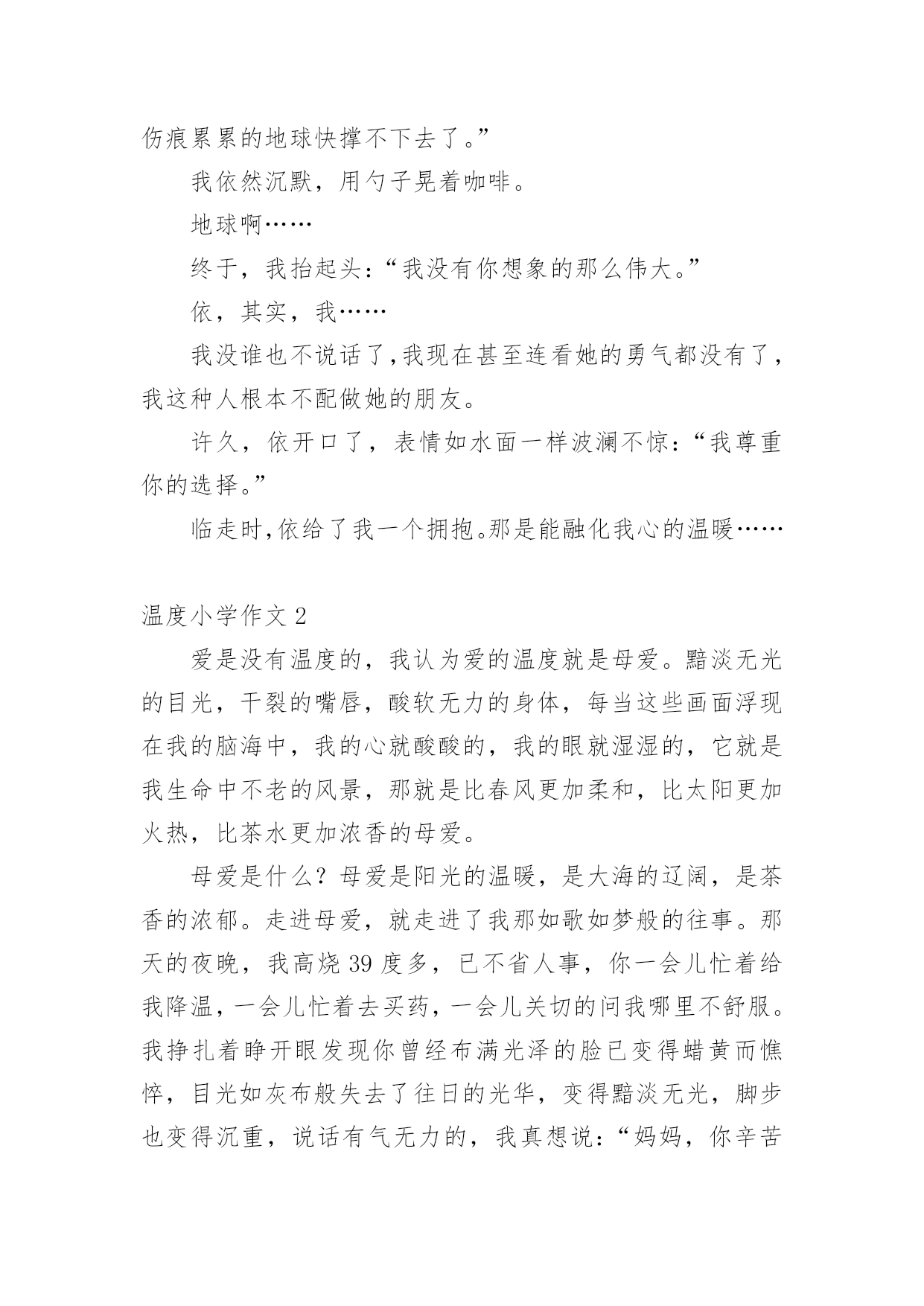 伤痕累累的地球快撑不下去了。”

我依然沉默，用勺子晃着咖啡。

地球啊……

终于，我抬起头：“我没有你想象的那么伟大。”

依，其实，我……

我没谁也不说话了,我现在甚至连看她的勇气都没有了,我这种人根本不配做她的朋友。

许久，依开口了，表情如水面一样波澜不惊：“我尊重你的选择。”

临走时,依给了我一个拥抱。那是能融化我心的温暖……

温度小学作文 2

爱是没有温度的，我认为爱的温度就是母爱。黯淡无光的目光，干裂的嘴唇，酸软无力的身体，每当这些画面浮现在我的脑海中，我的心就酸酸的，我的眼就湿湿的，它就是我生命中不老的风景，那就是比春风更加柔和，比太阳更加火热，比茶水更加浓香的母爱。

母爱是什么？母爱是阳光的温暖，是大海的辽阔，是茶香的浓郁。走进母爱，就走进了我那如歌如梦般的往事。那天的夜晚，我高烧 39 度多，已不省人事，你一会儿忙着给我降温，一会儿忙着去买药，一会儿关切的问我哪里不舒服。我挣扎着睁开眼发现你曾经布满光泽的脸已变得蜡黄而憔悴，目光如灰布般失去了往日的光华，变得黯淡无光，脚步也变得沉重，说话有气无力的，我真想说：“妈妈，你辛苦